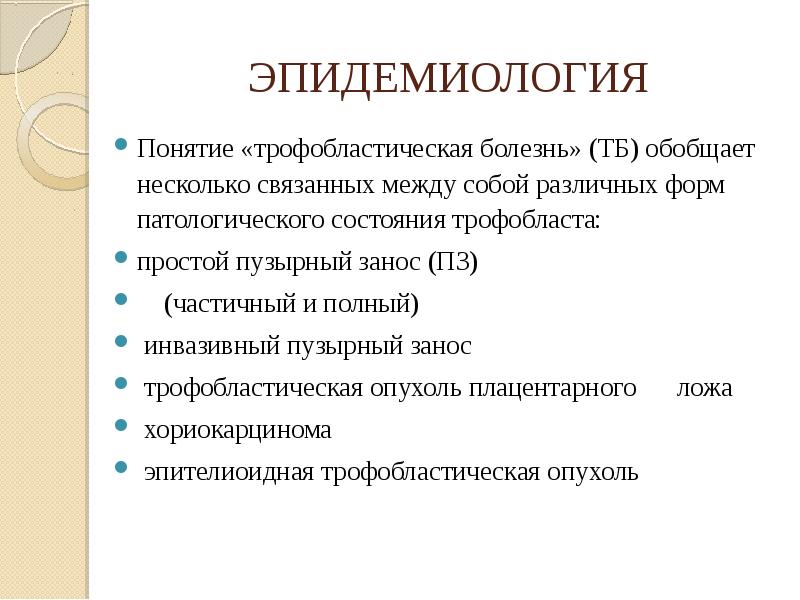 ЭПИДЕМИОЛОГИЯ

Понятие «трофобластическая болезнь» (ТБ) обобщает несколько связанных между собой различных форм патологического состояния трофобласта:

простой пузырный занос (ПЗ)

(частичный и полный)

инвазивный пузырный занос

трофобластическая опухоль плацентарного ложа

хориокарцинома

эпителиоидная трофобластическая опухоль